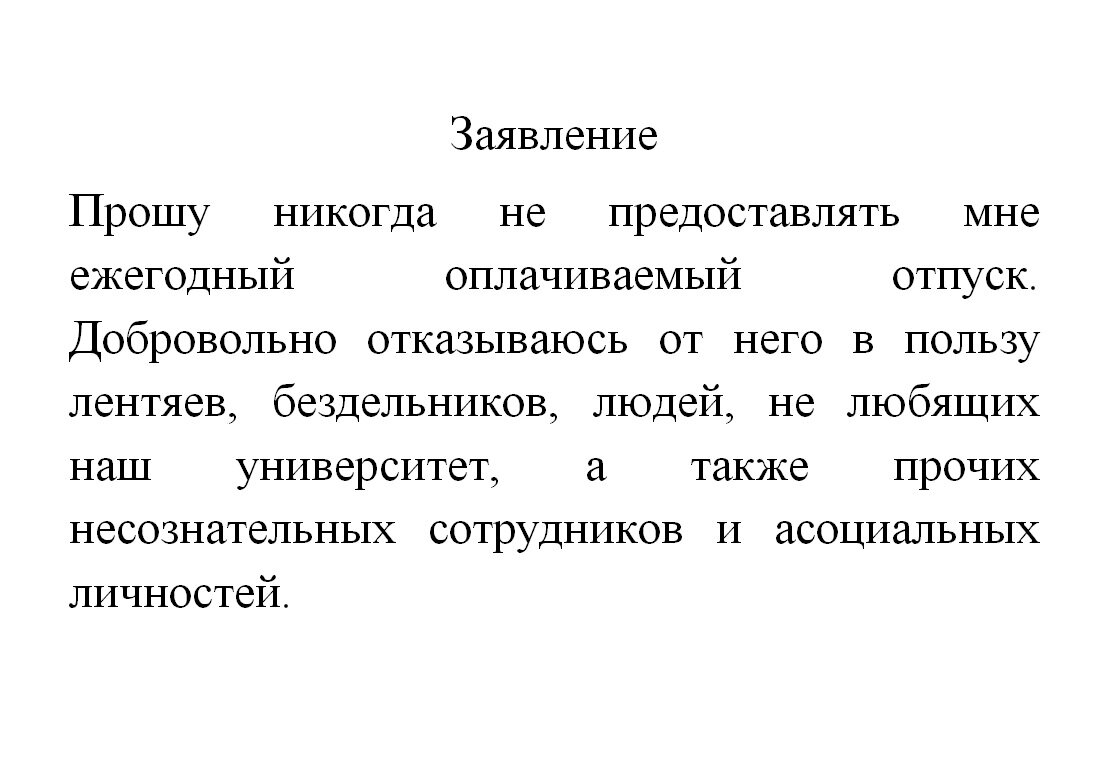 Заявление

Прошу никогда не предоставлять мне ежегодный оплачиваемый отпуск. Добровольно отказываюсь от него в пользу лентяев, бездельников, людей, не любящих наш университет, а также прочих несознательных сотрудников и асоциальных личностей.